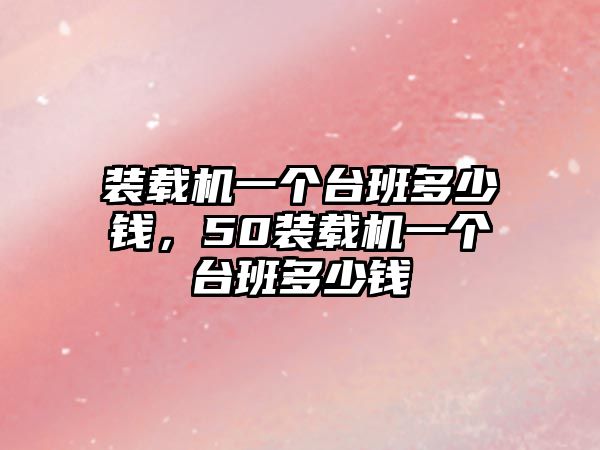 装载机一个台班多少钱，50装载机一个台班多少钱